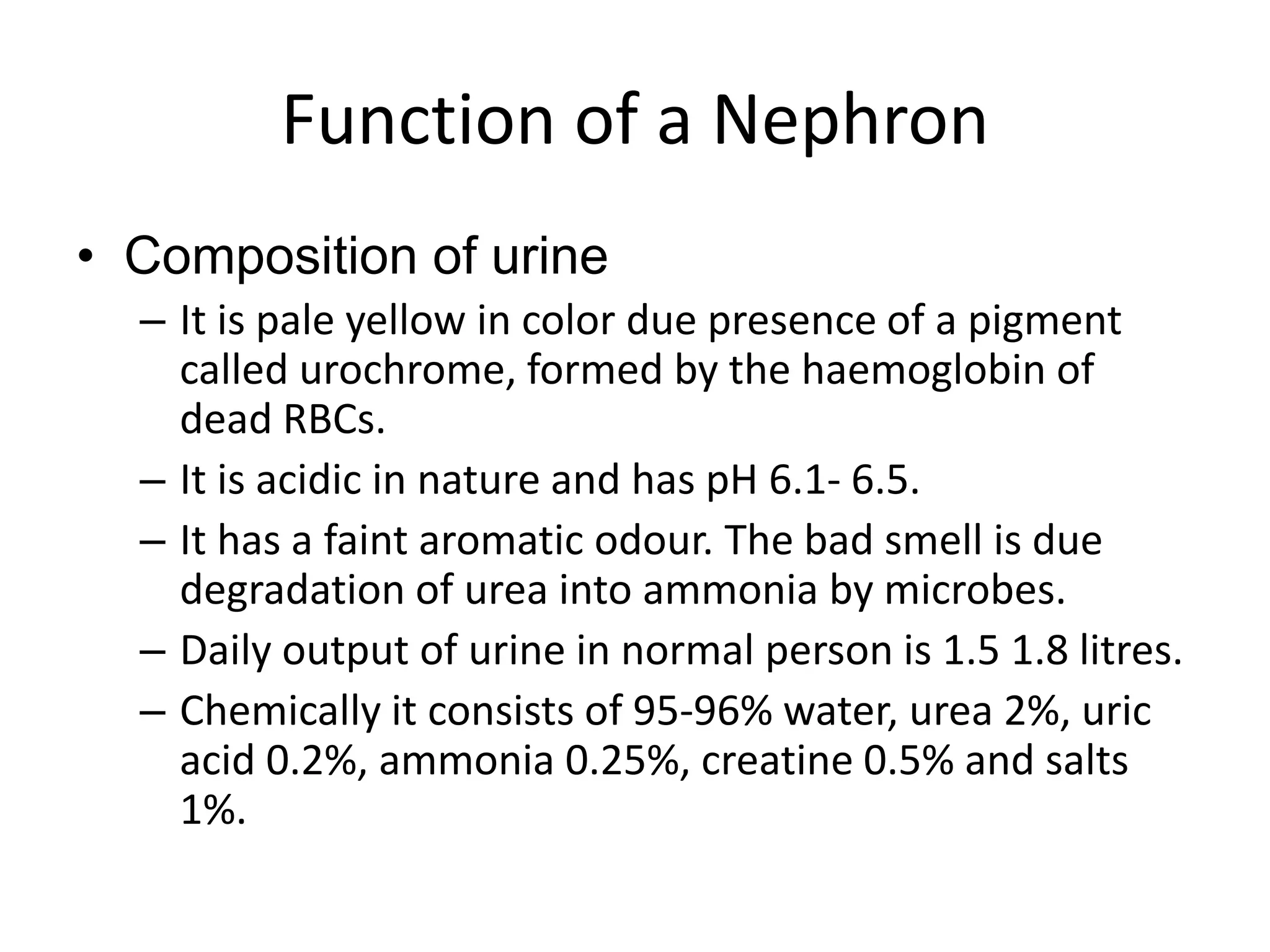 Function of a Nephron

• Composition of urine
– It is pale yellow in color due presence of a pigment called urochrome, formed by the haemoglobin of dead RBCs.
– It is acidic in nature and has pH 6.1- 6.5.
– It has a faint aromatic odour. The bad smell is due degradation of urea into ammonia by microbes.
– Daily output of urine in normal person is 1.5 1.8 litres.
– Chemically it consists of 95-96% water, urea 2%, uric acid 0.2%, ammonia 0.25%, creatine 0.5% and salts 1%.